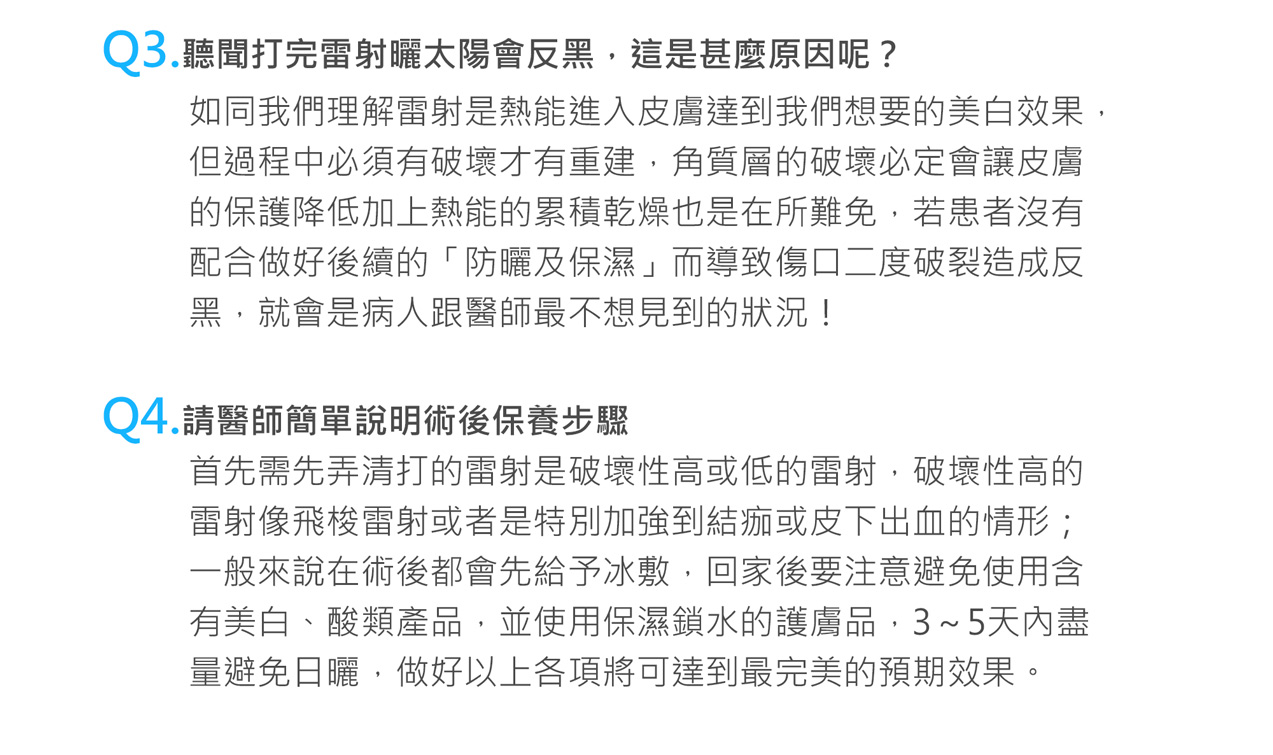 Q3.聽聞打完雷射曬太陽會反黑，這是甚麼原因呢？

如同我們理解雷射是熱能進入皮膚達到我們想要的美白效果，但過程中必須有破壞才有重建，角質層的破壞必定會讓皮膚的保護降低加上熱能的累積乾燥也是在所難免，若患者沒有配合做好後續的「防曬及保濕」而導致傷口二度破裂造成反黑，就會是病人跟醫師最不想見到的狀況！

Q4.請醫師簡單說明術後保養步驟

首先需先弄清打的雷射是破壞性高或低的雷射，破壞性高的雷射像飛梭雷射或者是特別加強到結痂或皮下出血的情形；一般來說在術後都會先給予冰敷，回家後要注意避免使用含有美白、酸類產品，並使用保濕鎖水的護膚品，3～5天內盡量避免日曬，做好以上各項將可達到最完美的預期效果。